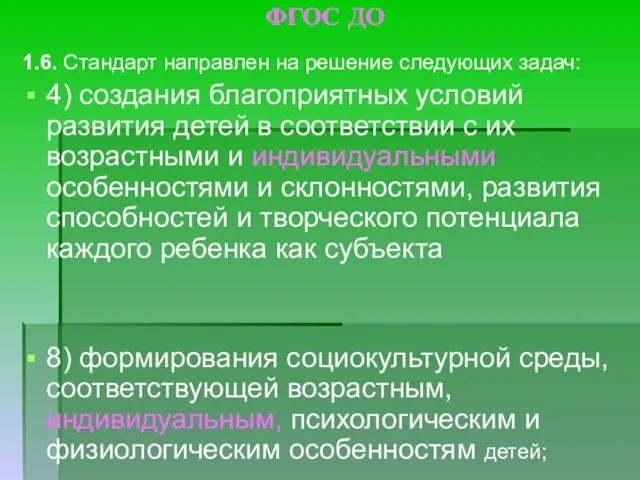 ФГОС ДО

1.6. Стандарт направлен на решение следующих задач:

4) создания благоприятных условий развития детей в соответствии с их возрастными и индивидуальными особенностями и склонностями, развития способностей и творческого потенциала каждого ребенка как субъекта

8) формирования социокультурной среды, соответствующей возрастным, индивидуальным, психологическим и физиологическим особенностям детей;